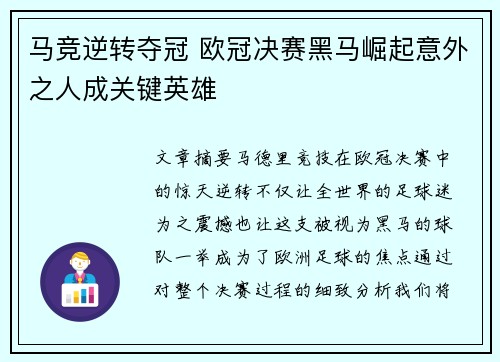 马竞逆转夺冠 欧冠决赛黑马崛起意外之人成关键英雄

文章摘要马德里竞技在欧冠决赛中的惊天逆转不仅让全世界的足球迷为之震撼也让这支被视为黑马的球队一举成为了欧洲足球的焦点通过对整个决赛过程的细致分析我们将